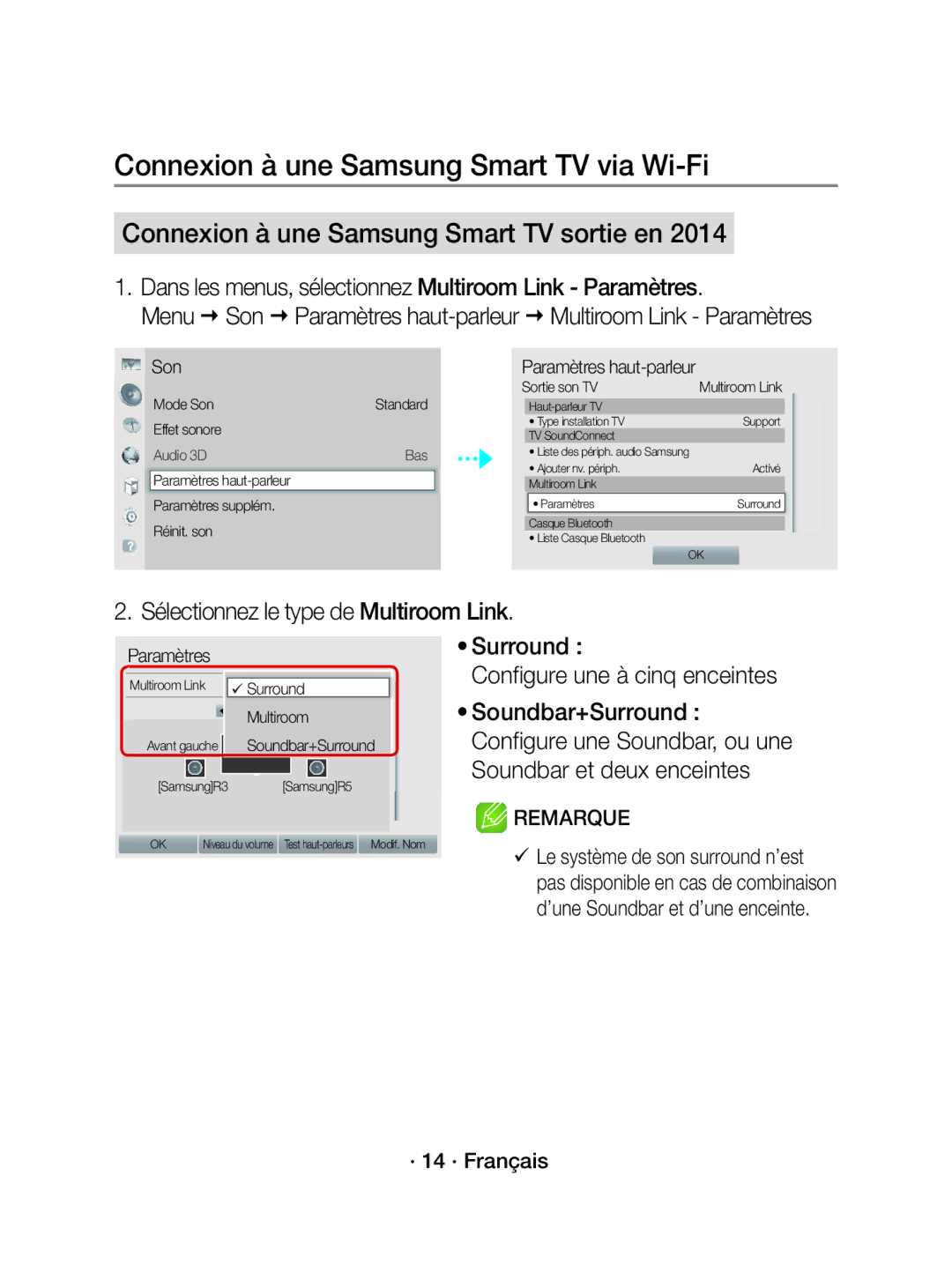 Connexion à une Samsung Smart TV via Wi-Fi

Connexion à une Samsung Smart TV sortie en 2014

1. Dans les menus, sélectionnez Multiroom Link - Paramètres.
Menu → Son → Paramètres haut-parleur → Multiroom Link - Paramètres

Son
Mode Son Standard
Effet sonore
Audio 3D Bas
Paramètres haut-parleur
Paramètres supplém.
Réinit. son

Paramètres haut-parleur
Sortie son TV Multiroom Link
Haut-parleur TV
• Type installation TV Support
TV SoundConnect
• Liste des périph. audio Samsung
• Ajouter nv. périph. Activé
Multiroom Link
• Paramètres Surround
Casque Bluetooth
• Liste Casque Bluetooth
OK

2. Sélectionnez le type de Multiroom Link.

Paramètres
Multiroom Link
✓ Surround
Multiroom
Avant gauche
Soundbar+Surround
[Samsung]R3
[Samsung]R5
OK
Niveau du volume
Test haut-parleurs
Modif. Nom

• Surround :
Configure une à cinq enceintes
• Soundbar+Surround :
Configure une Soundbar, ou une Soundbar et deux enceintes

REMARQUE
✓ Le système de son surround n'est pas disponible en cas de combinaison d'une Soundbar et d'une enceinte.

· 14 · Français